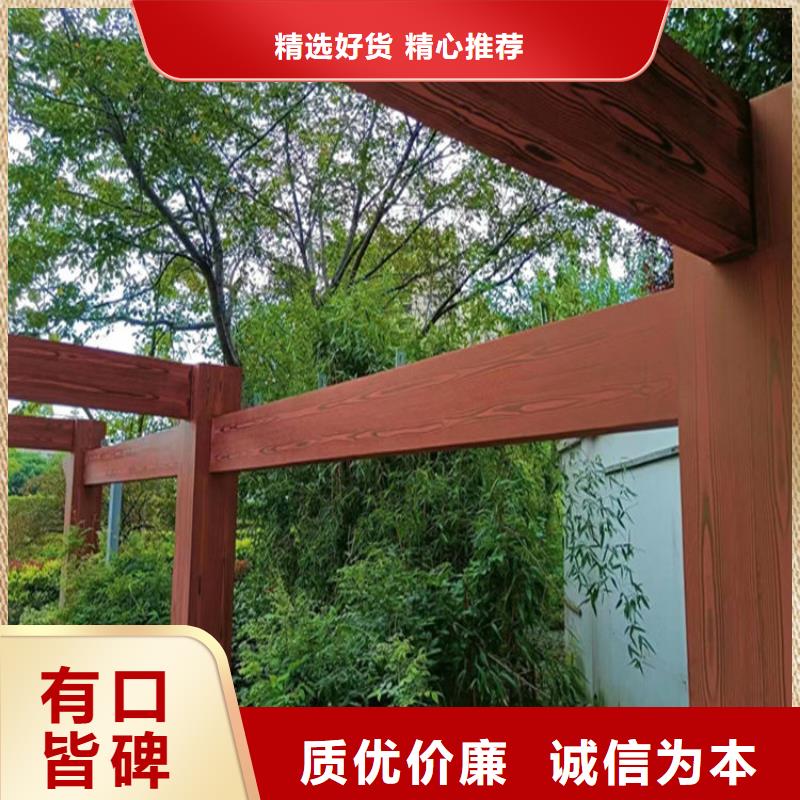 精选好货 精心推荐

有口皆碑

质优价廉 诚信为本